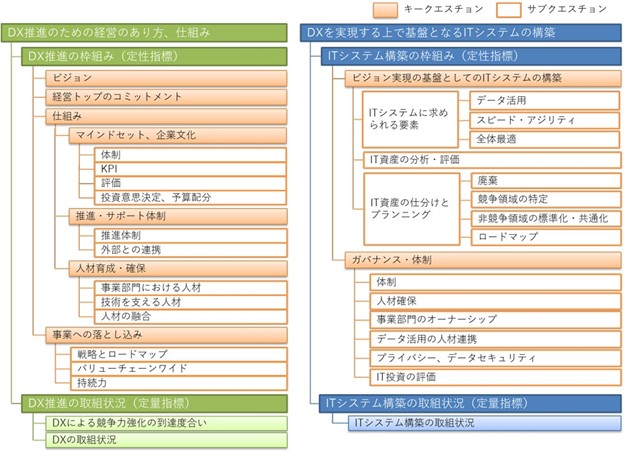 キークエスチョン
サブクエスチョン

DX推進のための経営のあり方、仕組み

DX推進の枠組み（定性指標）

ビジョン

経営トップのコミットメント

仕組み

マインドセット、企業文化

体制

KPI

評価

投資意思決定、予算配分

推進・サポート体制

推進体制

外部との連携

人材育成・確保

事業部門における人材

技術を支える人材

人材の融合

事業への落とし込み

戦略とロードマップ

バリューチェーンワイド

持続力

DX推進の取組状況（定量指標）

DXによる競争力強化の到達度合い

DXの取組状況

DXを実現する上で基盤となるITシステムの構築

ITシステム構築の枠組み（定性指標）

ビジョン実現の基盤としてのITシステムの構築

ITシステムに求められる要素

データ活用

スピード・アジリティ

全体最適

IT資産の分析・評価

IT資産の仕分けとプランニング

廃棄

競争領域の特定

非競争領域の標準化・共通化

ロードマップ

ガバナンス・体制

体制

人材確保

事業部門のオーナーシップ

データ活用の人材連携

プライバシー、データセキュリティ

IT投資の評価

ITシステム構築の取組状況（定量指標）

ITシステム構築の取組状況